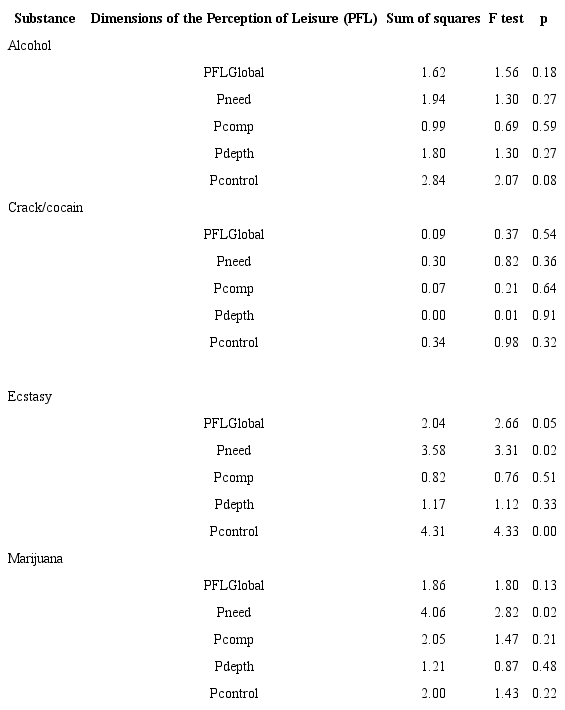 | Substance | Dimensions of the Perception of Leisure (PFL) | Sum of squares | F test | p |
|---|---|---|---|---|
| Alcohol | | | | |
| | PFLGlobal | 1.62 | 1.56 | 0.18 |
| | Pneed | 1.94 | 1.30 | 0.27 |
| | Pcomp | 0.99 | 0.69 | 0.59 |
| | Pdepth | 1.80 | 1.30 | 0.27 |
| | Pcontrol | 2.84 | 2.07 | 0.08 |
| Crack/cocain | | | | |
| | PFLGlobal | 0.09 | 0.37 | 0.54 |
| | Pneed | 0.30 | 0.82 | 0.36 |
| | Pcomp | 0.07 | 0.21 | 0.64 |
| | Pdepth | 0.00 | 0.01 | 0.91 |
| | Pcontrol | 0.34 | 0.98 | 0.32 |
| Ecstasy | | | | |
| | PFLGlobal | 2.04 | 2.66 | 0.05 |
| | Pneed | 3.58 | 3.31 | 0.02 |
| | Pcomp | 0.82 | 0.76 | 0.51 |
| | Pdepth | 1.17 | 1.12 | 0.33 |
| | Pcontrol | 4.31 | 4.33 | 0.00 |
| Marijuana | | | | |
| | PFLGlobal | 1.86 | 1.80 | 0.13 |
| | Pneed | 4.06 | 2.82 | 0.02 |
| | Pcomp | 2.05 | 1.47 | 0.21 |
| | Pdepth | 1.21 | 0.87 | 0.48 |
| | Pcontrol | 2.00 | 1.43 | 0.22 |